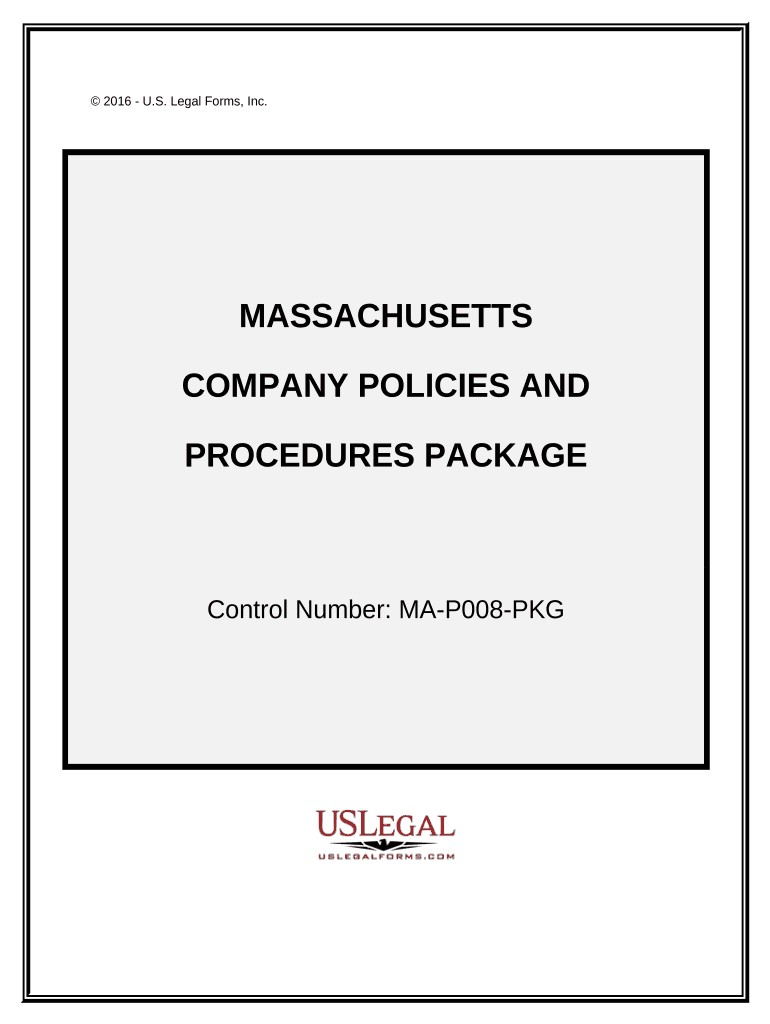 © 2016 - U.S. Legal Forms, Inc.

MASSACHUSETTS

COMPANY POLICIES AND

PROCEDURES PACKAGE

Control Number: MA-P008-PKG

USLEGAL
USLEGALFORMS.COM